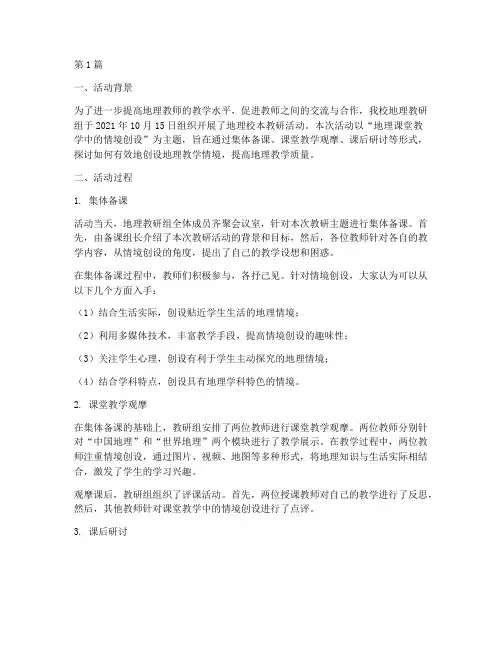 第1篇

一、活动背景

为了进一步提高地理教师的教学水平，促进教师之间的交流与合作，我校地理教研组于2021年10月15日组织开展了地理校本教研活动。本次活动以“地理课堂教学中的情境创设”为主题，旨在通过集体备课、课堂教学观摩、课后研讨等形式，探讨如何有效地创设地理教学情境，提高地理教学质量。

二、活动过程

1. 集体备课

活动当天，地理教研组全体成员齐聚会议室，针对本次教研主题进行集体备课。首先，由备课组长介绍了本次教研活动的背景和目标，然后，各位教师针对各自的教学内容，从情境创设的角度，提出了自己的教学设想和困惑。

在集体备课过程中，教师们积极参与，各抒己见。针对情境创设，大家认为可以从以下几个方面入手：

（1）结合生活实际，创设贴近学生生活的地理情境；

（2）利用多媒体技术，丰富教学手段，提高情境创设的趣味性；

（3）关注学生心理，创设有利于学生主动探究的地理情境；

（4）结合学科特点，创设具有地理学科特色的情境。

2. 课堂教学观摩

在集体备课的基础上，教研组安排了两位教师进行课堂教学观摩。两位教师分别针对“中国地理”和“世界地理”两个模块进行了教学展示。在教学过程中，两位教师注重情境创设，通过图片、视频、地图等多种形式，将地理知识与生活实际相结合，激发了学生的学习兴趣。

观摩课后，教研组组织了评课活动。首先，两位授课教师对自己的教学进行了反思，然后，其他教师针对课堂教学中的情境创设进行了点评。

3. 课后研讨